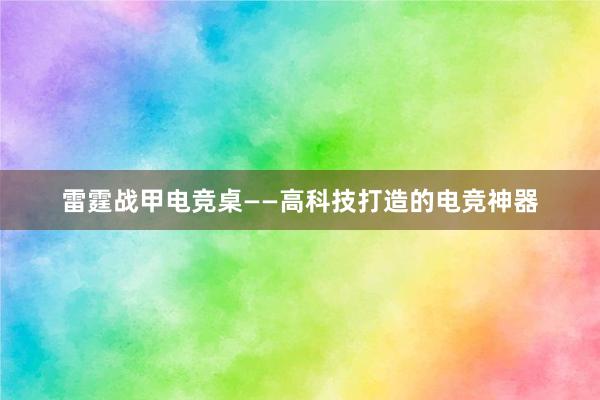 雷霆战甲电竞桌——高科技打造的电竞神器